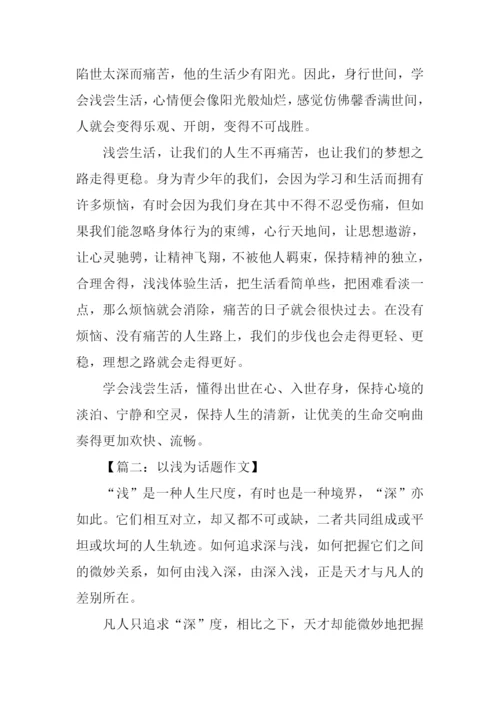 陷世太深而痛苦，他的生活少有阳光。因此，身行世间，学会浅尝生活，心情便会像阳光般灿烂，感觉仿佛馨香满世间，人就会变得乐观、开朗，变得不可战胜。

浅尝生活，让我们的人生不再痛苦，也让我们的梦想之路走得更稳。身为青少年的我们，会因为学习和生活而拥有许多烦恼，有时会因为我们身在其中不得不忍受伤痛，但如果我们能忽略身体行为的束缚，心行天地间，让思想遨游，让心灵驰骋，让精神飞翔，不被他人羁束，保持精神的独立，合理舍得，浅浅体验生活，把生活看简单些，把困难看淡一点，那么烦恼就会消除，痛苦的日子就会很快过去。在没有烦恼、没有痛苦的人生路上，我们的步伐也会走得更轻、更稳，理想之路就会走得更好。

学会浅尝生活，懂得出世在心、入世存身，保持心境的淡泊、宁静和空灵，保持人生的清新，让优美的生命交响曲奏得更加欢快、流畅。

【篇二：以浅为话题作文】

“浅”是一种人生尺度，有时也是一种境界，“深”亦如此。它们相互对立，却又都不可或缺，二者共同组成或平坦或坎坷的人生轨迹。如何追求深与浅，如何把握它们之间的微妙关系，如何由浅入深，由深入浅，正是天才与凡人的差别所在。

凡人只追求“深”度，相比之下，天才却能微妙地把握